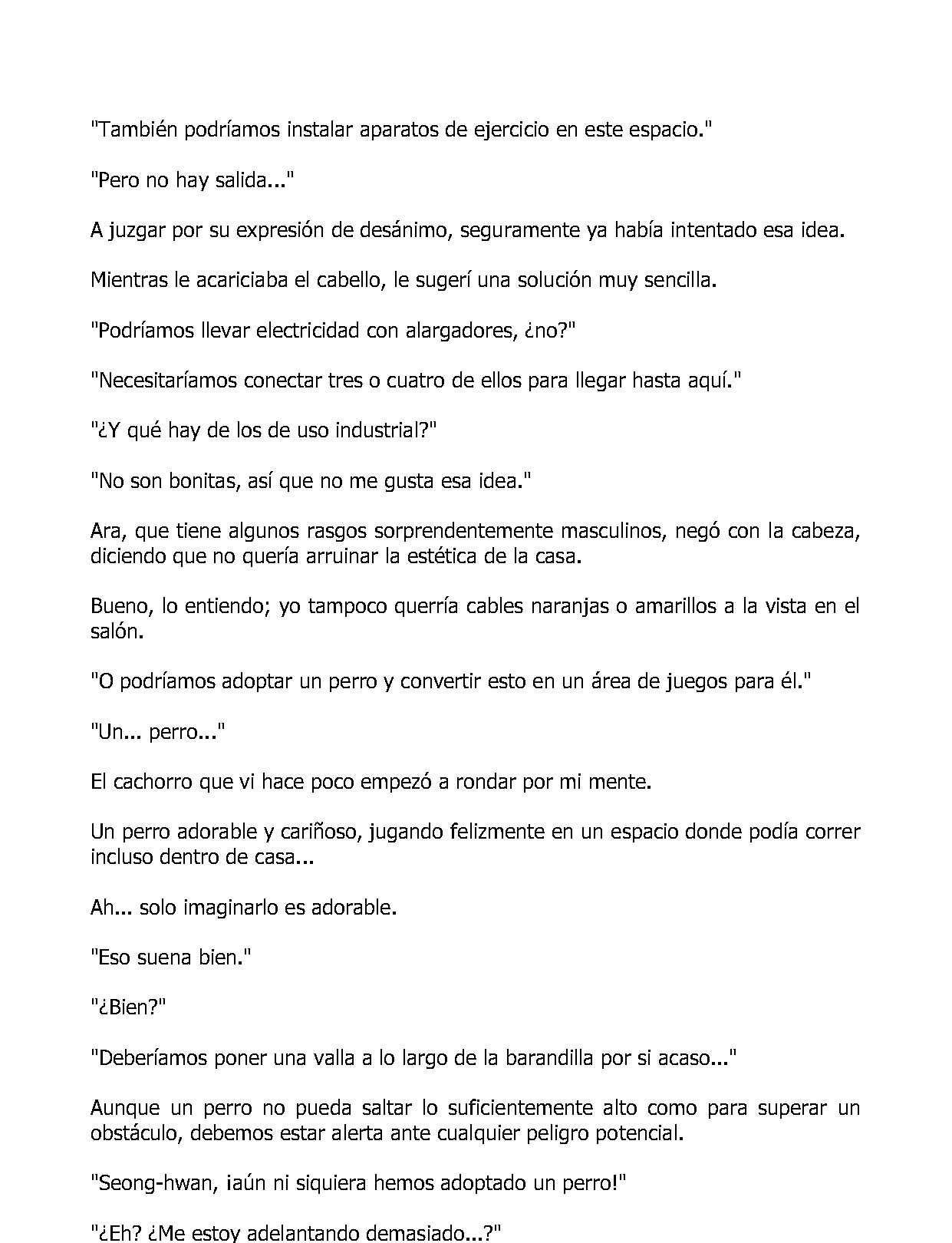 "También podríamos instalar aparatos de ejercicio en este espacio."

"Pero no hay salida..."

A juzgar por su expresión de desánimo, seguramente ya había intentado esa idea.

Mientras le acariciaba el cabello, le sugerí una solución muy sencilla.

"Podríamos llevar electricidad con alargadores, ¿no?"

"Necesitaríamos conectar tres o cuatro de ellos para llegar hasta aquí."

"¿Y qué hay de los de uso industrial?"

"No son bonitas, así que no me gusta esa idea."

Ara, que tiene algunos rasgos sorprendentemente masculinos, negó con la cabeza, diciendo que no quería arruinar la estética de la casa.

Bueno, lo entiendo; yo tampoco querría cables naranjas o amarillos a la vista en el salón.

"O podríamos adoptar un perro y convertir esto en un área de juegos para él."

"Un... perro..."

El cachorro que vi hace poco empezó a rondar por mi mente.

Un perro adorable y cariñoso, jugando felizmente en un espacio donde podía correr incluso dentro de casa...

Ah... solo imaginarlo es adorable.

"Eso suena bien."

"¿Bien?"

"Deberíamos poner una valla a lo largo de la barandilla por si acaso..."

Aunque un perro no pueda saltar lo suficientemente alto como para superar un obstáculo, debemos estar alerta ante cualquier peligro potencial.

"Seong-hwan, ¡aún ni siquiera hemos adoptado un perro!"

"¿Eh? ¿Me estoy adelantando demasiado...?"